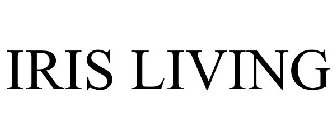 IRIS LIVING